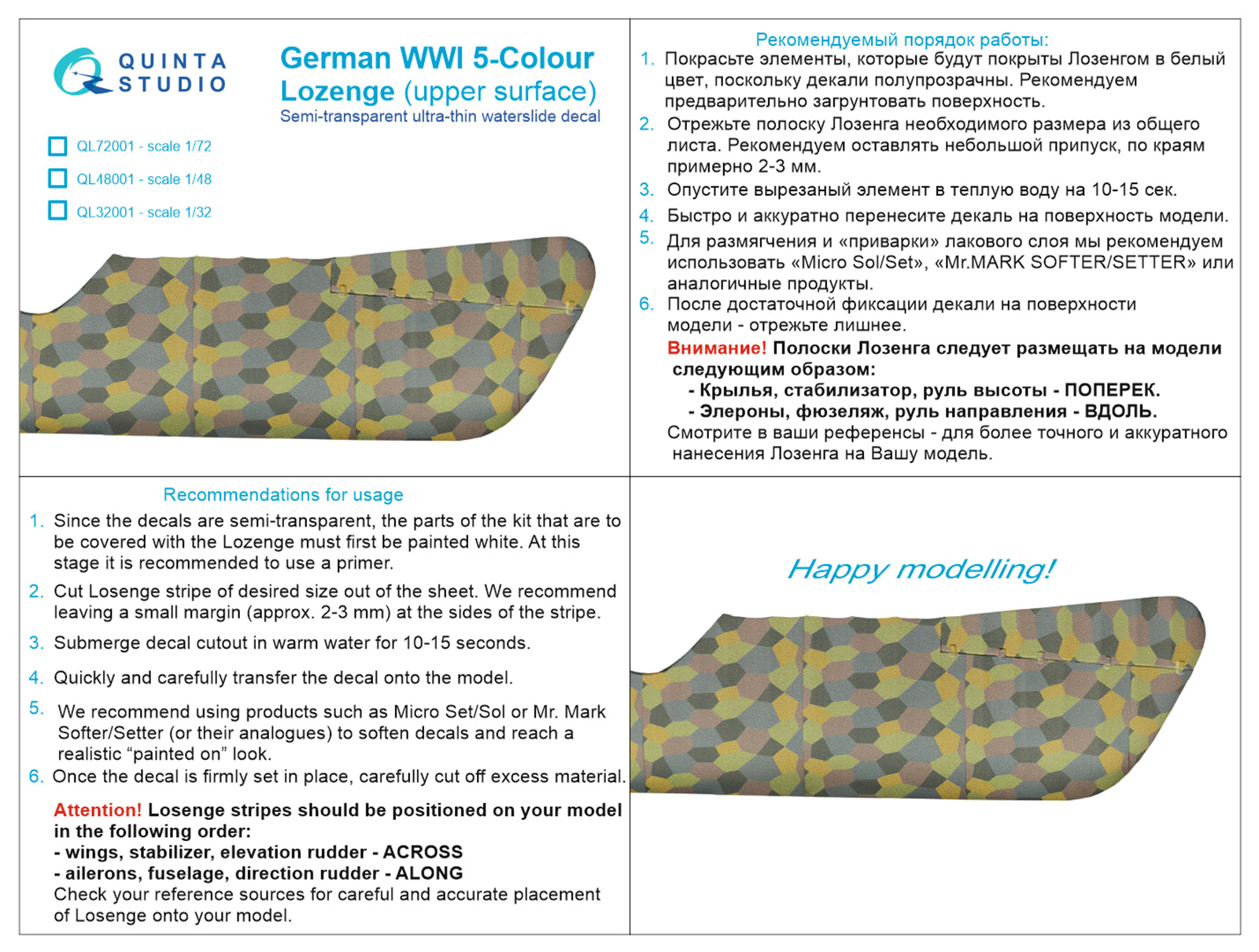 QUINTA STUDIO

German WWI 5-Colour
Lozenge (upper surface)
Semi-transparent ultra-thin waterslide decal

QL72001 - scale 1/72
QL48001 - scale 1/48
QL32001 - scale 1/32

Рекомендуемый порядок работы:
1. Покрасьте элементы, которые будут покрыты Лозенгом в белый цвет, поскольку декали полупрозрачны. Рекомендуем предварительно загрунтовать поверхность.
2. Отрежьте полоску Лозенга необходимого размера из общего листа. Рекомендуем оставлять небольшой припуск, по краям примерно 2-3 мм.
3. Опустите вырезаный элемент в теплую воду на 10-15 сек.
4. Быстро и аккуратно перенесите декаль на поверхность модели.
5. Для размягчения и «приварки» лакового слоя мы рекомендуем использовать «Micro Sol/Set», «Mr.MARK SOFTER/SETTER» или аналогичные продукты.
6. После достаточной фиксации декали на поверхности модели - отрежьте лишнее.
Внимание! Полоски Лозенга следует размещать на модели следующим образом:
- Крылья, стабилизатор, руль высоты - ПОПЕРЕК.
- Элероны, фюзеляж, руль направления - ВДОЛЬ.
Смотрите в ваши референсы - для более точного и аккуратного нанесения Лозенга на Вашу модель.

Recommendations for usage
1. Since the decals are semi-transparent, the parts of the kit that are to be covered with the Lozenge must first be painted white. At this stage it is recommended to use a primer.
2. Cut Losenge stripe of desired size out of the sheet. We recommend leaving a small margin (approx. 2-3 mm) at the sides of the stripe.
3. Submerge decal cutout in warm water for 10-15 seconds.
4. Quickly and carefully transfer the decal onto the model.
5. We recommend using products such as Micro Set/Sol or Mr. Mark Softer/Setter (or their analogues) to soften decals and reach a realistic “painted on” look.
6. Once the decal is firmly set in place, carefully cut off excess material.
Attention! Losenge stripes should be positioned on your model in the following order:
- wings, stabilizer, elevation rudder - ACROSS
- ailerons, fuselage, direction rudder - ALONG
Check your reference sources for careful and accurate placement of Losenge onto your model.

Happy modelling!